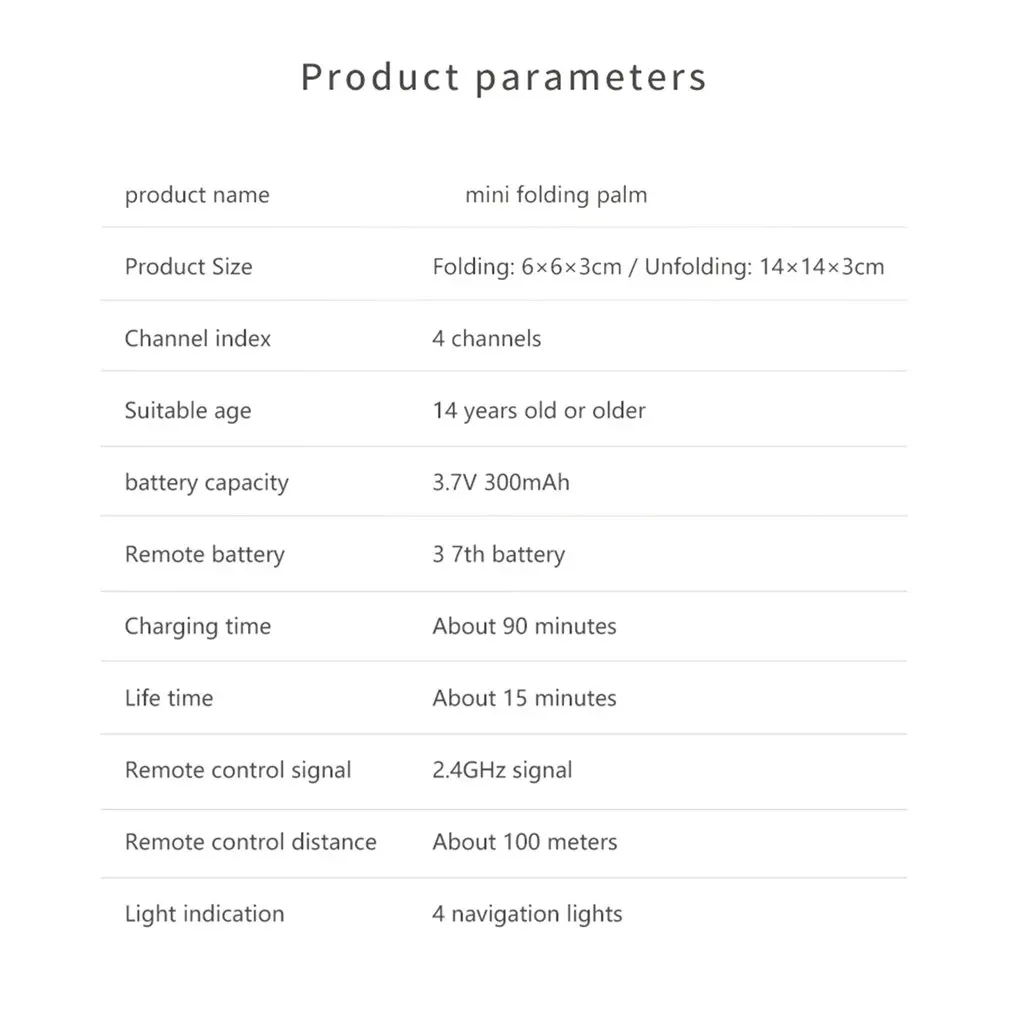 Product parameters

| product name | mini folding palm |
|---|---|
| Product Size | Folding: 6×6×3cm / Unfolding: 14×14×3cm |
| Channel index | 4 channels |
| Suitable age | 14 years old or older |
| battery capacity | 3.7V 300mAh |
| Remote battery | 3 7th battery |
| Charging time | About 90 minutes |
| Life time | About 15 minutes |
| Remote control signal | 2.4GHz signal |
| Remote control distance | About 100 meters |
| Light indication | 4 navigation lights |